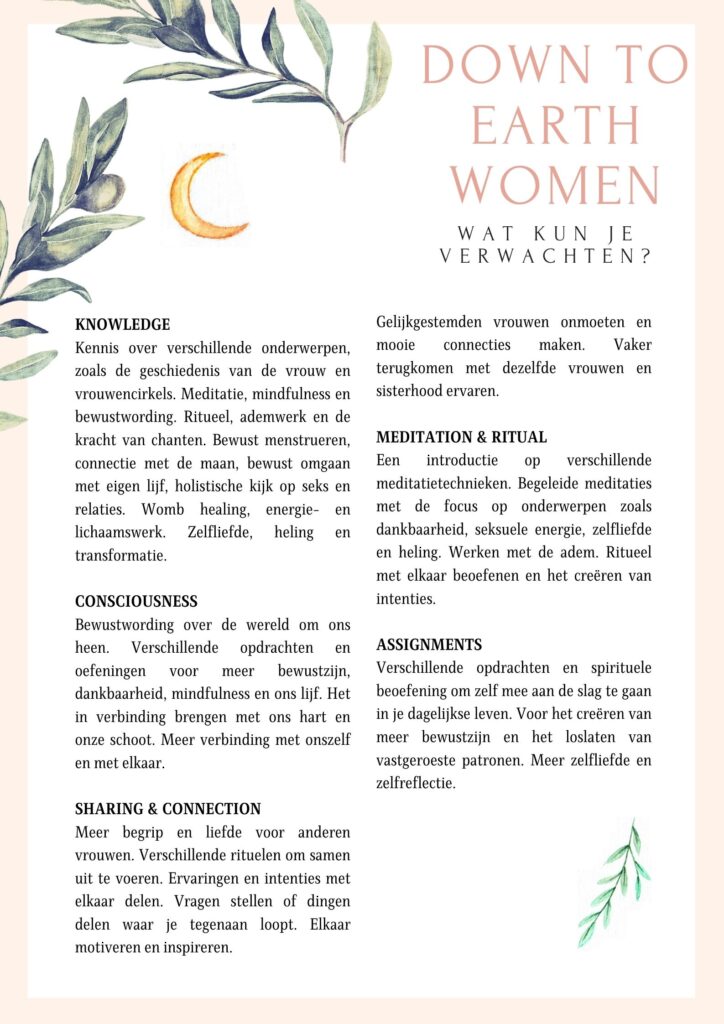 DOWN TO EARTH WOMEN

WAT KUN JE VERWACHTEN?

KNOWLEDGE
Kennis over verschillende onderwerpen, zoals de geschiedenis van de vrouw en vrouwencirkels. Meditatie, mindfulness en bewustwording. Ritueel, ademwerk en de kracht van chanten. Bewust menstrueren, connectie met de maan, bewust omgaan met eigen lijf, holistische kijk op seks en relaties. Womb healing, energie- en lichaamswerk. Zelfliefde, heling en transformatie.

CONSCIOUSNESS
Bewustwording over de wereld om ons heen. Verschillende opdrachten en oefeningen voor meer bewustzijn, dankbaarheid, mindfulness en ons lijf. Het in verbinding brengen met ons hart en onze schoot. Meer verbinding met onszelf en met elkaar.

SHARING & CONNECTION
Meer begrip en liefde voor anderen vrouwen. Verschillende rituelen om samen uit te voeren. Ervaringen en intenties met elkaar delen. Vragen stellen of dingen delen waar je tegenaan loopt. Elkaar motiveren en inspireren.

Gelijkgestemden vrouwen onmoeten en mooie connecties maken. Vaker terugkomen met dezelfde vrouwen en sisterhood ervaren.

MEDITATION & RITUAL
Een introductie op verschillende meditatietechnieken. Begeleide meditaties met de focus op onderwerpen zoals dankbaarheid, seksuele energie, zelfliefde en heling. Werken met de adem. Ritueel met elkaar beoefenen en het creëren van intenties.

ASSIGNMENTS
Verschillende opdrachten en spirituele beoefening om zelf mee aan de slag te gaan in je dagelijkse leven. Voor het creëren van meer bewustzijn en het loslaten van vastgeroeste patronen. Meer zelfliefde en zelfreflectie.